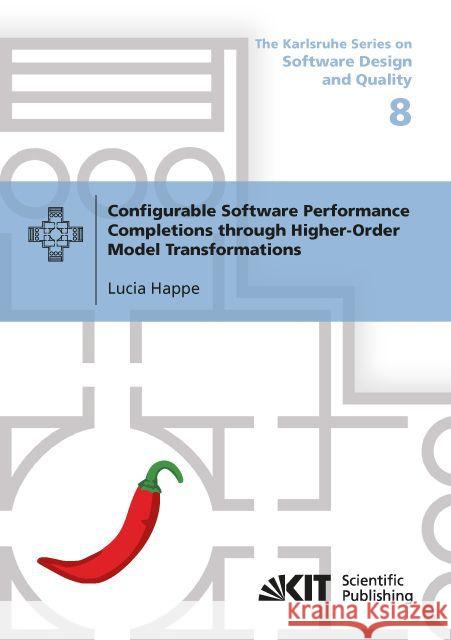 The Karlsruhe Series on
Software Design
and Quality

8

Configurable Software Performance Completions through Higher-Order Model Transformations

Lucia Happe

KIT Scientific Publishing